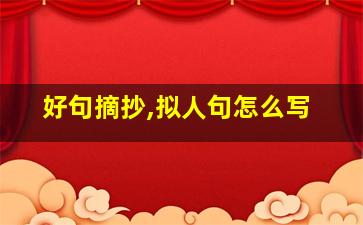 好句摘抄,拟人句怎么写